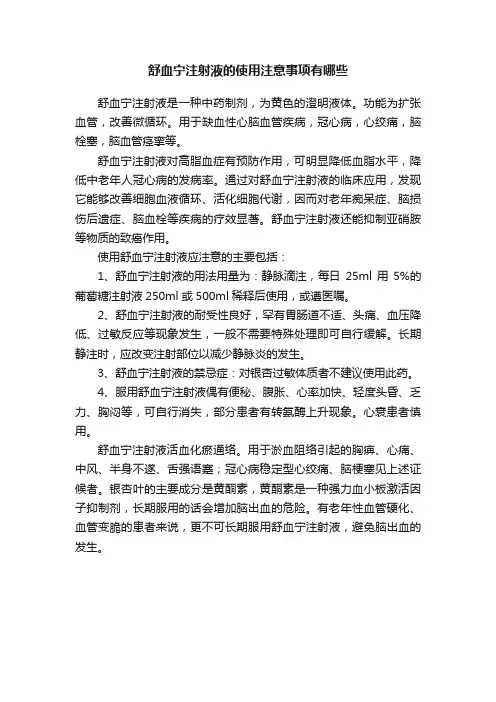 舒血宁注射液的使用注意事项有哪些

舒血宁注射液是一种中药制剂，为黄色的澄明液体。功能为扩张血管，改善微循环。用于缺血性心脑血管疾病，冠心病，心绞痛，脑栓塞，脑血管痉挛等。

舒血宁注射液对高脂血症有预防作用，可明显降低血脂水平，降低中老年人冠心病的发病率。通过对舒血宁注射液的临床应用，发现它能够改善细胞血液循环、活化细胞代谢，因而对老年痴呆症、脑损伤后遗症、脑血栓等疾病的疗效显著。舒血宁注射液还能抑制亚硝胺等物质的致癌作用。

使用舒血宁注射液应注意的主要包括：

1、舒血宁注射液的用法用量为：静脉滴注，每日 25ml 用 5%的葡萄糖注射液 250ml 或 500ml 稀释后使用，或遵医嘱。

2、舒血宁注射液的耐受性良好，罕有胃肠道不适、头痛、血压降低、过敏反应等现象发生，一般不需要特殊处理即可自行缓解。长期静注时，应改变注射部位以减少静脉炎的发生。

3、舒血宁注射液的禁忌症：对银杏过敏体质者不建议使用此药。

4、服用舒血宁注射液偶有便秘、腹胀、心率加快、轻度头昏、乏力、胸闷等，可自行消失，部分患者有转氨酶上升现象。心衰患者慎用。

舒血宁注射液活血化瘀通络。用于淤血阻络引起的胸痹、心痛、中风、半身不遂、舌强语蹇；冠心病稳定型心绞痛、脑梗塞见上述证候者。银杏叶的主要成分是黄酮素，黄酮素是一种强力血小板激活因子抑制剂，长期服用的话会增加脑出血的危险。有老年性血管硬化、血管变脆的患者来说，更不可长期服用舒血宁注射液，避免脑出血的发生。